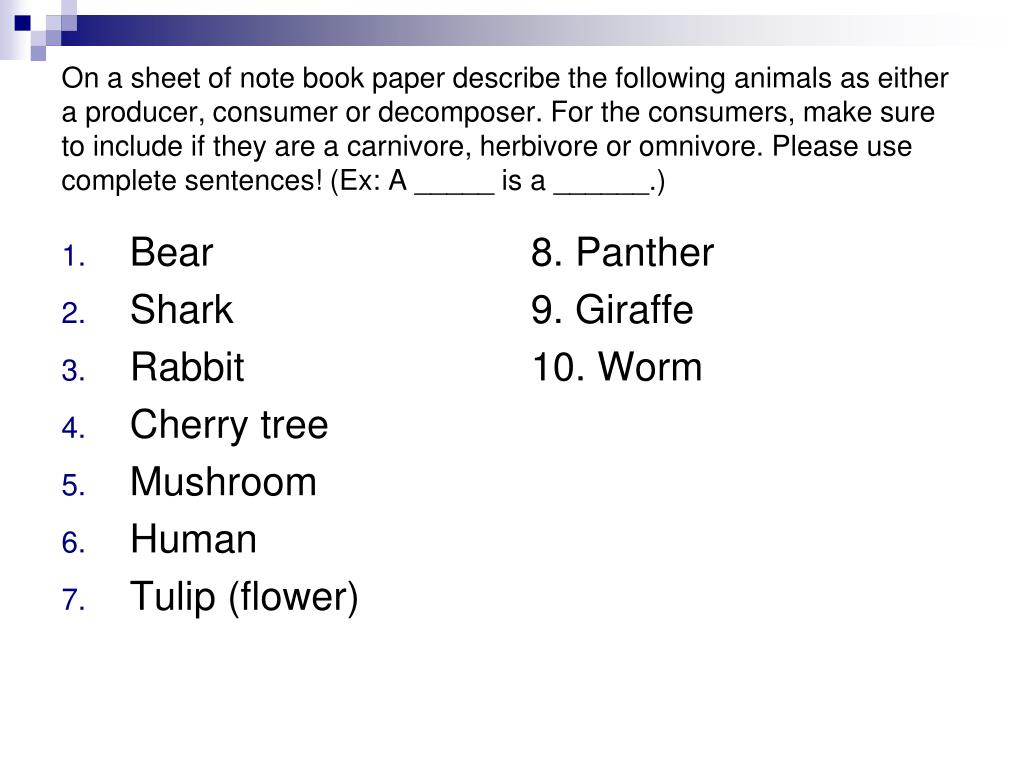 On a sheet of note book paper describe the following animals as either a producer, consumer or decomposer. For the consumers, make sure to include if they are a carnivore, herbivore or omnivore. Please use complete sentences! (Ex: A _____ is a ______.)

1. Bear
2. Shark
3. Rabbit
4. Cherry tree
5. Mushroom
6. Human
7. Tulip (flower)

8. Panther
9. Giraffe
10. Worm